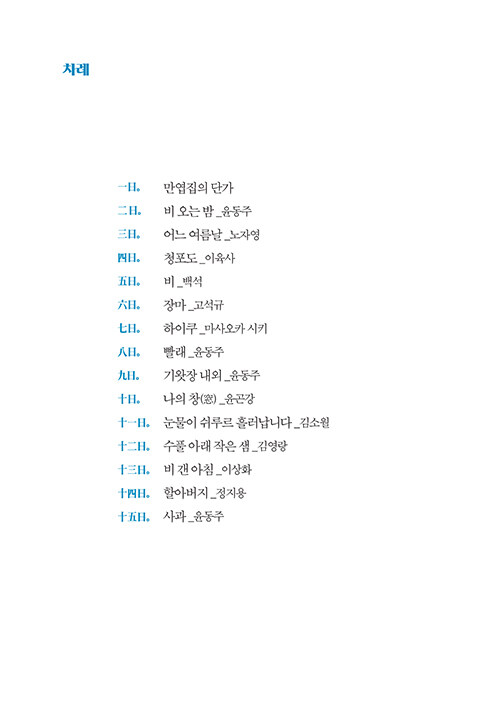 차례

一日. 만엽집의 단가
二日. 비 오는 밤 _윤동주
三日. 어느 여름날 _노자영
四日. 청포도 _이육사
五日. 비 _백석
六日. 장마 _고석규
七日. 하이쿠 _마사오카 시키
八日. 빨래 _윤동주
九日. 기왓장 내외 _윤동주
十日. 나의 창(窓) _윤곤강
十一日. 눈물이 쉬루르 흘러납니다 _김소월
十二日. 수풀 아래 작은 샘 _김영랑
十三日. 비 갠 아침 _이상화
十四日. 할아버지 _정지용
十五日. 사과 _윤동주